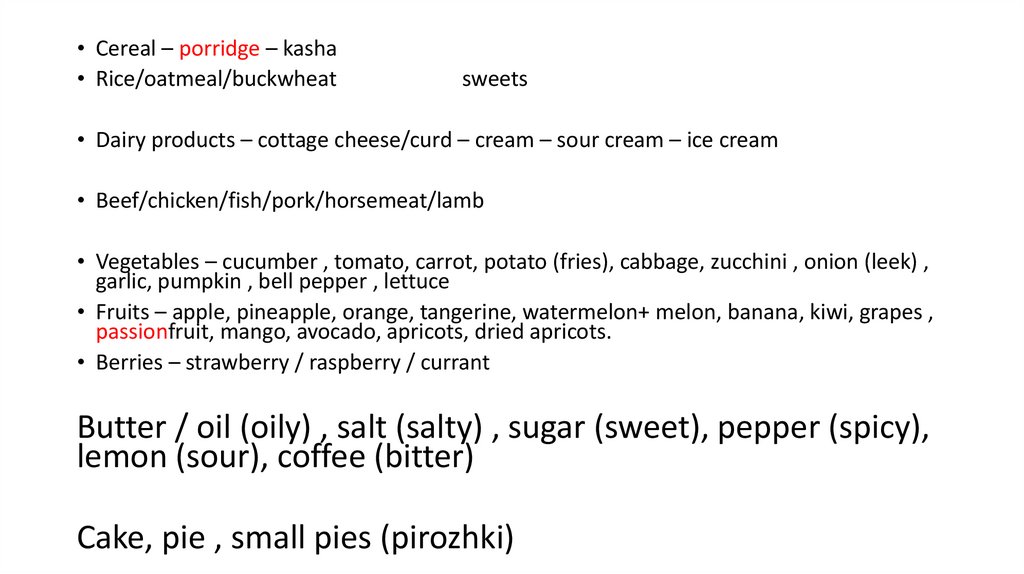 • Cereal – porridge – kasha
• Rice/oatmeal/buckwheat sweets

• Dairy products – cottage cheese/curd – cream – sour cream – ice cream

• Beef/chicken/fish/pork/horsemeat/lamb

• Vegetables – cucumber , tomato, carrot, potato (fries), cabbage, zucchini , onion (leek) , garlic, pumpkin , bell pepper , lettuce
• Fruits – apple, pineapple, orange, tangerine, watermelon+ melon, banana, kiwi, grapes , passionfruit, mango, avocado, apricots, dried apricots.
• Berries – strawberry / raspberry / currant

Butter / oil (oily) , salt (salty) , sugar (sweet), pepper (spicy), lemon (sour), coffee (bitter)

Cake, pie , small pies (pirozhki)